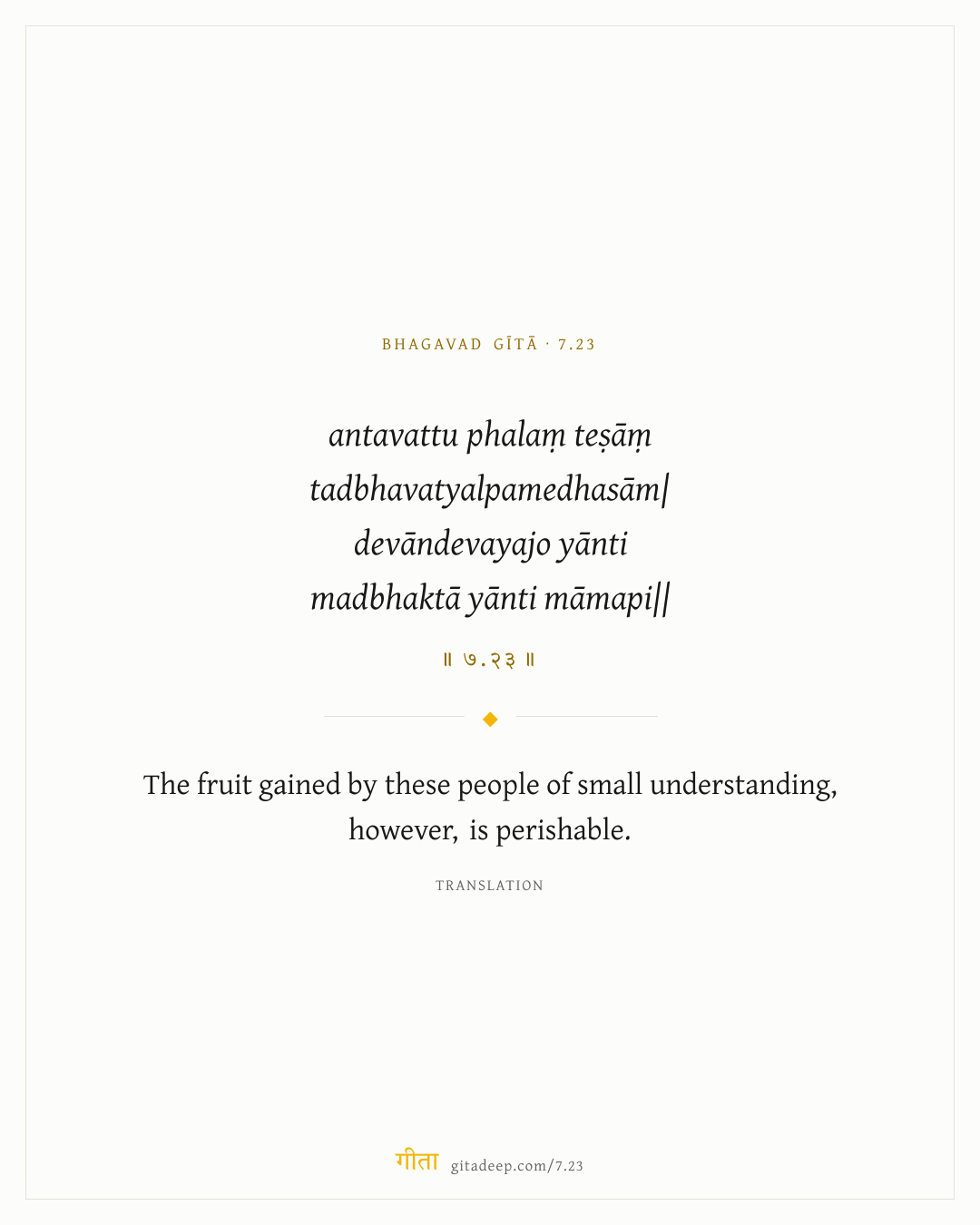 BHAGAVAD GĪTĀ · 7.23

antavattu phalaṃ teṣāṃ
tadbhavatyalpamedhasām|
devāndevayajo yānti
madbhaktā yānti māmapi||

॥ ७.२३ ॥

The fruit gained by these people of small understanding, however, is perishable.

TRANSLATION

गीता gitadeep.com/7.23